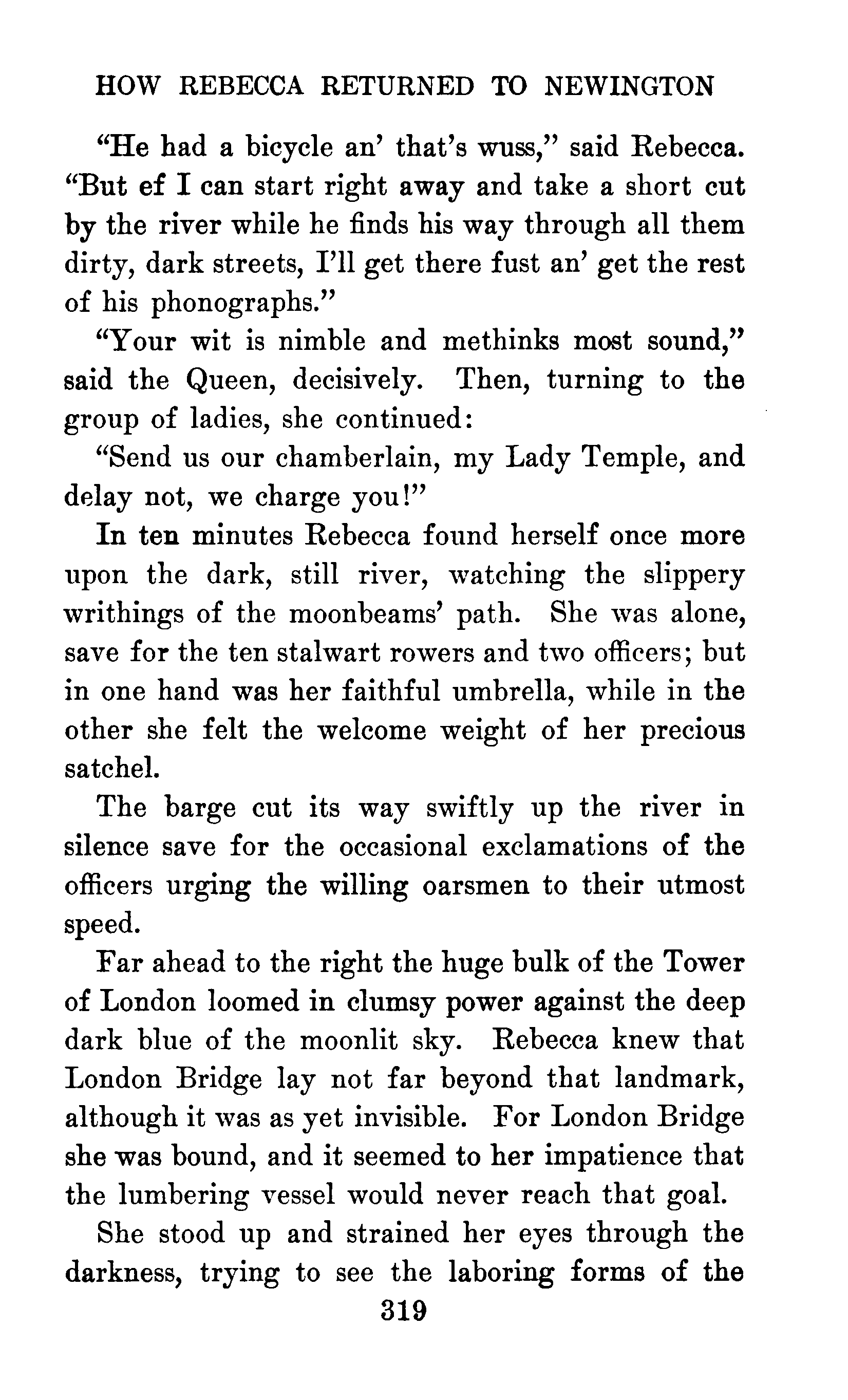 HOW REBECCA RETURNED TO NEWINGTON

"He had a bicycle an' that's wuss," said Rebecca. "But ef I can start right away and take a short cut by the river while he finds his way through all them dirty, dark streets, I'll get there fust an' get the rest of his phonographs."

"Your wit is nimble and methinks most sound," said the Queen, decisively. Then, turning to the group of ladies, she continued:

"Send us our chamberlain, my Lady Temple, and delay not, we charge you!"

In ten minutes Rebecca found herself once more upon the dark, still river, watching the slippery writhings of the moonbeams' path. She was alone, save for the ten stalwart rowers and two officers; but in one hand was her faithful umbrella, while in the other she felt the welcome weight of her precious satchel.

The barge cut its way swiftly up the river in silence save for the occasional exclamations of the officers urging the willing oarsmen to their utmost speed.

Far ahead to the right the huge bulk of the Tower of London loomed in clumsy power against the deep dark blue of the moonlit sky. Rebecca knew that London Bridge lay not far beyond that landmark, although it was as yet invisible. For London Bridge she was bound, and it seemed to her impatience that the lumbering vessel would never reach that goal.

She stood up and strained her eyes through the darkness, trying to see the laboring forms of the

319